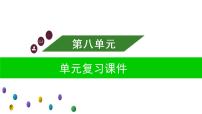 第八单元

单元复习课件